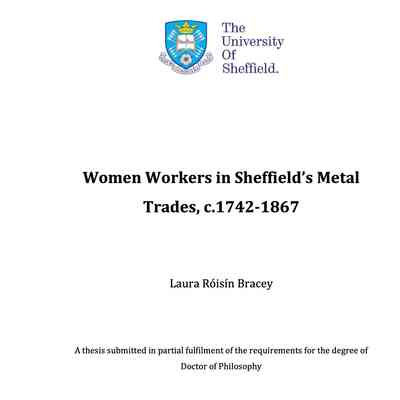 The
University
Of
Sheffield.

Women Workers in Sheffield's Metal Trades, c.1742-1867

Laura Róisín Bracey

A thesis submitted in partial fulfilment of the requirements for the degree of Doctor of Philosophy